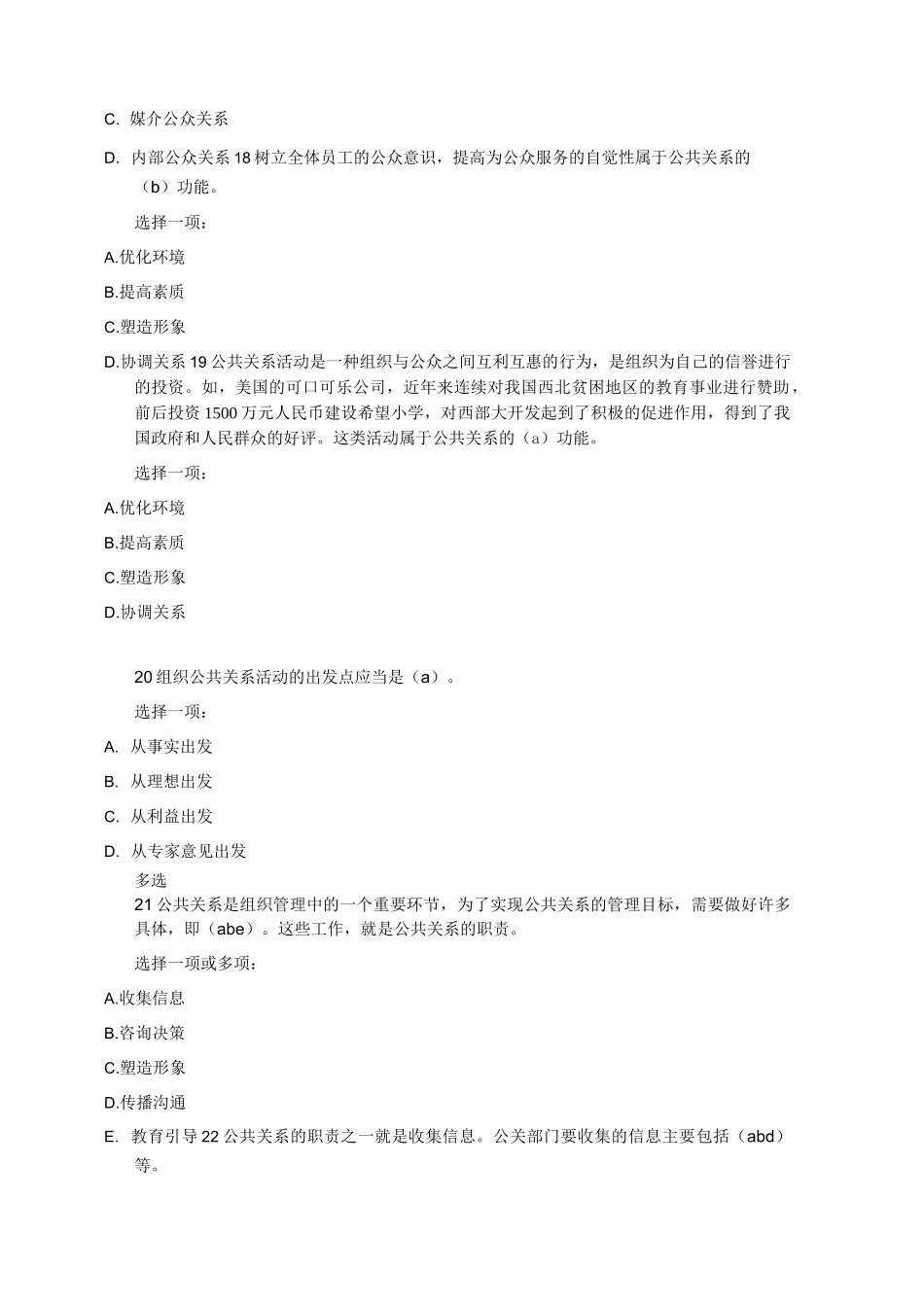 C. 媒介公众关系

D. 内部公众关系18树立全体员工的公众意识，提高为公众服务的自觉性属于公共关系的（b）功能。

选择一项：

A.优化环境

B.提高素质

C.塑造形象

D.协调关系19公共关系活动是一种组织与公众之间互利互惠的行为，是组织为自己的信誉进行的投资。如，美国的可口可乐公司，近年来连续对我国西北贫困地区的教育事业进行赞助，前后投资1500万元人民币建设希望小学，对西部大开发起到了积极的促进作用，得到了我国政府和人民群众的好评。这类活动属于公共关系的（a）功能。

选择一项：

A.优化环境

B.提高素质

C.塑造形象

D.协调关系

20组织公共关系活动的出发点应当是（a）。

选择一项：

A. 从事实出发

B. 从理想出发

C. 从利益出发

D. 从专家意见出发

多选

21公共关系是组织管理中的一个重要环节，为了实现公共关系的管理目标，需要做好许多具体，即（abe）。这些工作，就是公共关系的职责。

选择一项或多项：

A.收集信息

B.咨询决策

C.塑造形象

D.传播沟通

E. 教育引导22公共关系的职责之一就是收集信息。公关部门要收集的信息主要包括（abd）等。